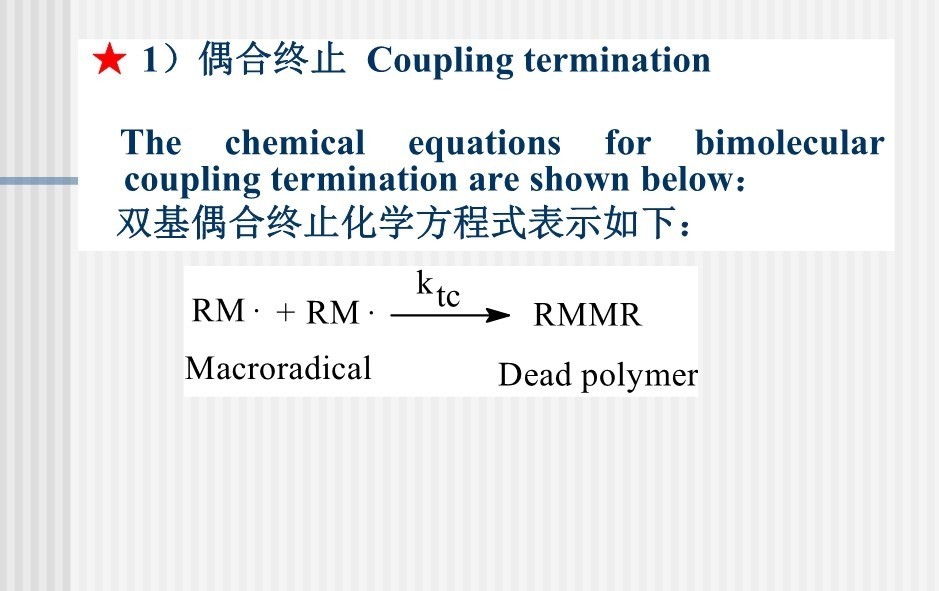 ★ 1）偶合终止 Coupling termination

The chemical equations for bimolecular coupling termination are shown below:
双基偶合终止化学方程式表示如下：

$RM\cdot + RM\cdot \xrightarrow{k_{tc}} RMMR$

Macroradical

Dead polymer